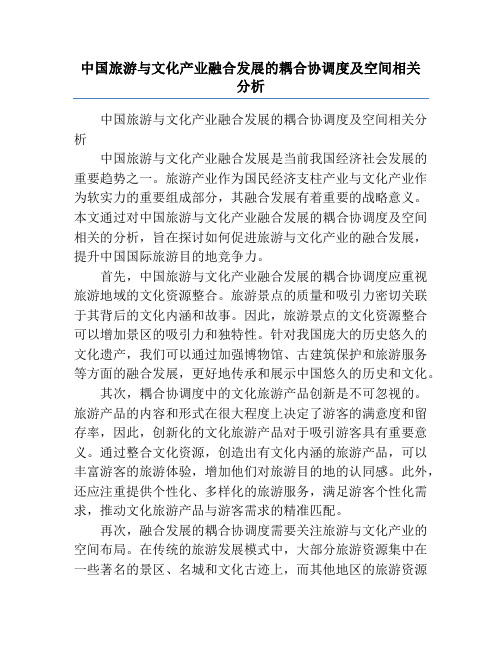 中国旅游与文化产业融合发展的耦合协调度及空间相关分析

中国旅游与文化产业融合发展的耦合协调度及空间相关分析

中国旅游与文化产业融合发展是当前我国经济社会发展的重要趋势之一。旅游产业作为国民经济支柱产业与文化产业作为软实力的重要组成部分，其融合发展有着重要的战略意义。本文通过对中国旅游与文化产业融合发展的耦合协调度及空间相关的分析，旨在探讨如何促进旅游与文化产业的融合发展，提升中国国际旅游目的地竞争力。

首先，中国旅游与文化产业融合发展的耦合协调度应重视旅游地域的文化资源整合。旅游景点的质量和吸引力密切关联于其背后的文化内涵和故事。因此，旅游景点的文化资源整合可以增加景区的吸引力和独特性。针对我国庞大的历史悠久的文化遗产，我们可以通过加强博物馆、古建筑保护和旅游服务等方面的融合发展，更好地传承和展示中国悠久的历史和文化。

其次，耦合协调度中的文化旅游产品创新是不可忽视的。旅游产品的内容和形式在很大程度上决定了游客的满意度和留存率，因此，创新化的文化旅游产品对于吸引游客具有重要意义。通过整合文化资源，创造出有文化内涵的旅游产品，可以丰富游客的旅游体验，增加他们对旅游目的地的认同感。此外，还应注重提供个性化、多样化的旅游服务，满足游客个性化需求，推动文化旅游产品与游客需求的精准匹配。

再次，融合发展的耦合协调度需要关注旅游与文化产业的空间布局。在传统的旅游发展模式中，大部分旅游资源集中在一些著名的景区、名城和文化古迹上，而其他地区的旅游资源